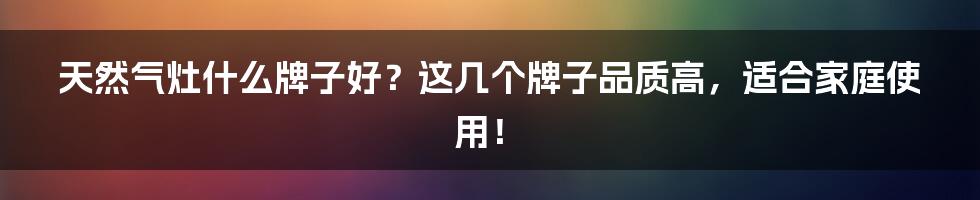 天然气灶什么牌子好？这几个牌子品质高，适合家庭使用！